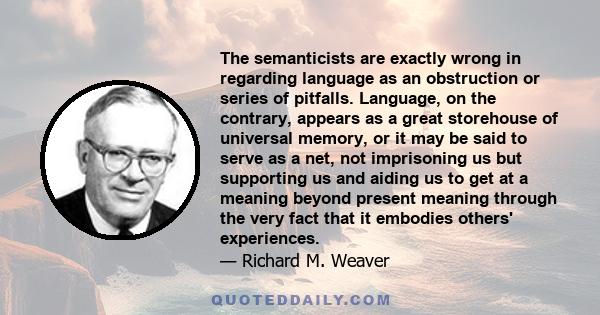 The semanticists are exactly wrong in regarding language as an obstruction or series of pitfalls. Language, on the contrary, appears as a great storehouse of universal memory, or it may be said to serve as a net, not imprisoning us but supporting us and aiding us to get at a meaning beyond present meaning through the very fact that it embodies others' experiences.
— Richard M. Weaver

QUOTEDDAILY.COM